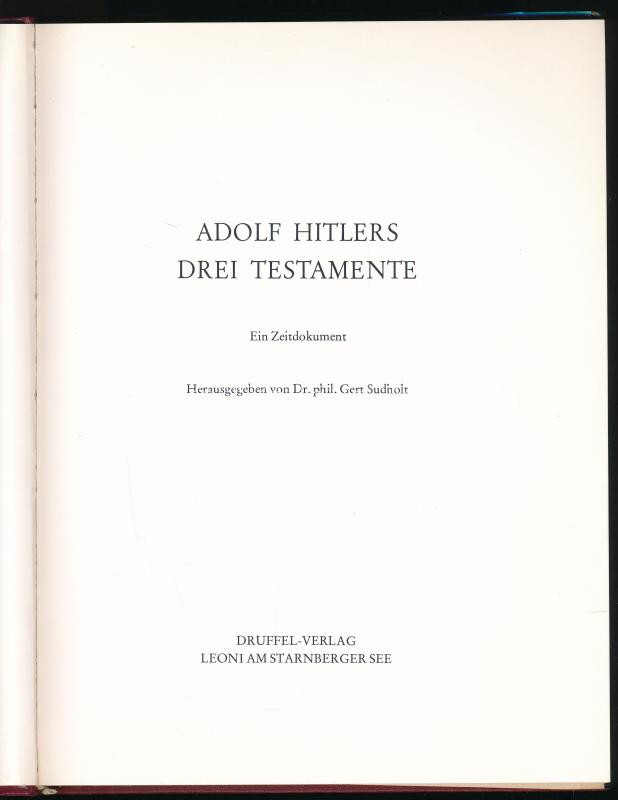 ADOLF HITLERS
DREI TESTAMENTE

Ein Zeitdokument

Herausgegeben von Dr. phil. Gert Sudholt

DRUFFEL-VERLAG
LEONI AM STARNBERGER SEE